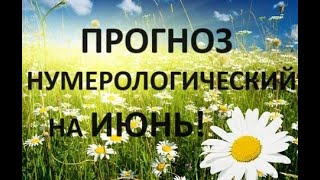 ПРОГНОЗ
НУМЕРОЛОГИЧЕСКИЙ
НА ИЮНЬ!